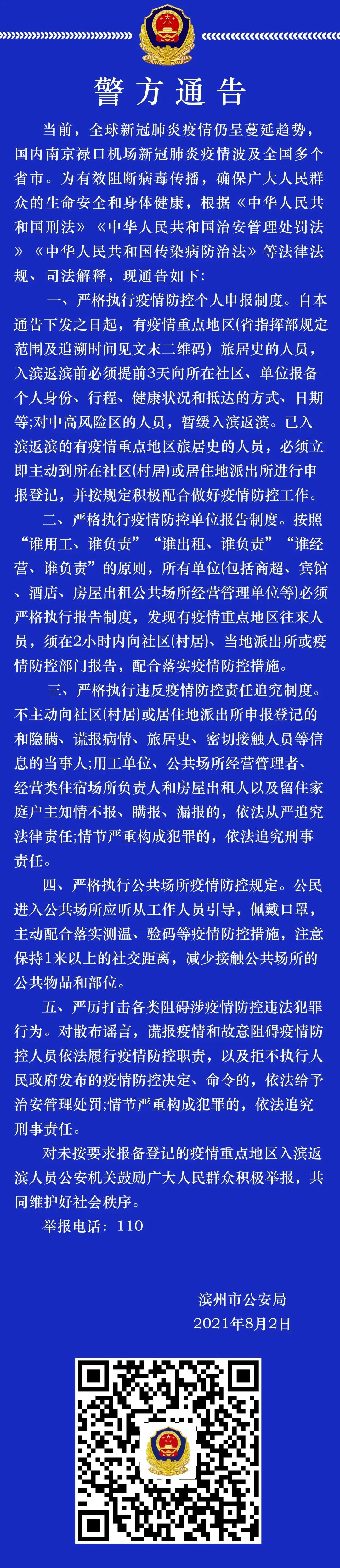 警方通告

当前，全球新冠肺炎疫情仍呈蔓延趋势，国内南京禄口机场新冠肺炎疫情波及全国多个省市。为有效阻断病毒传播，确保广大人民群众的生命安全和身体健康，根据《中华人民共和国刑法》《中华人民共和国治安管理处罚法》《中华人民共和国传染病防治法》等法律法规、司法解释，现通告如下:

一、严格执行疫情防控个人申报制度。自本通告下发之日起，有疫情重点地区(省指挥部规定范围及追溯时间见文末二维码）旅居史的人员，入滨返滨前必须提前3天向所在社区、单位报备个人身份、行程、健康状况和抵达的方式、日期等;对中高风险区的人员，暂缓入滨返滨。已入滨返滨的有疫情重点地区旅居史的人员，必须立即主动到所在社区(村居)或居住地派出所进行申报登记，并按规定积极配合做好疫情防控工作。

二、严格执行疫情防控单位报告制度。按照“谁用工、谁负责”“谁出租、谁负责”“谁经营、谁负责”的原则，所有单位(包括商超、宾馆、酒店、房屋出租公共场所经营管理单位等)必须严格执行报告制度，发现有疫情重点地区往来人员，须在2小时内向社区(村居)、当地派出所或疫情防控部门报告，配合落实疫情防控措施。

三、严格执行违反疫情防控责任追究制度。不主动向社区(村居)或居住地派出所申报登记的和隐瞒、谎报病情、旅居史、密切接触人员等信息的当事人;用工单位、公共场所经营管理者、经营类住宿场所负责人和房屋出租人以及留住家庭户主知情不报、瞒报、漏报的，依法从严追究法律责任;情节严重构成犯罪的，依法追究刑事责任。

四、严格执行公共场所疫情防控规定。公民进入公共场所应听从工作人员引导，佩戴口罩，主动配合落实测温、验码等疫情防控措施，注意保持1米以上的社交距离，减少接触公共场所的公共物品和部位。

五、严厉打击各类阻碍涉疫情防控违法犯罪行为。对散布谣言，谎报疫情和故意阻碍疫情防控人员依法履行疫情防控职责，以及拒不执行人民政府发布的疫情防控决定、命令的，依法给予治安管理处罚;情节严重构成犯罪的，依法追究刑事责任。

对未按要求报备登记的疫情重点地区入滨返滨人员公安机关鼓励广大人民群众积极举报，共同维护好社会秩序。

举报电话：110

滨州市公安局
2021年8月2日